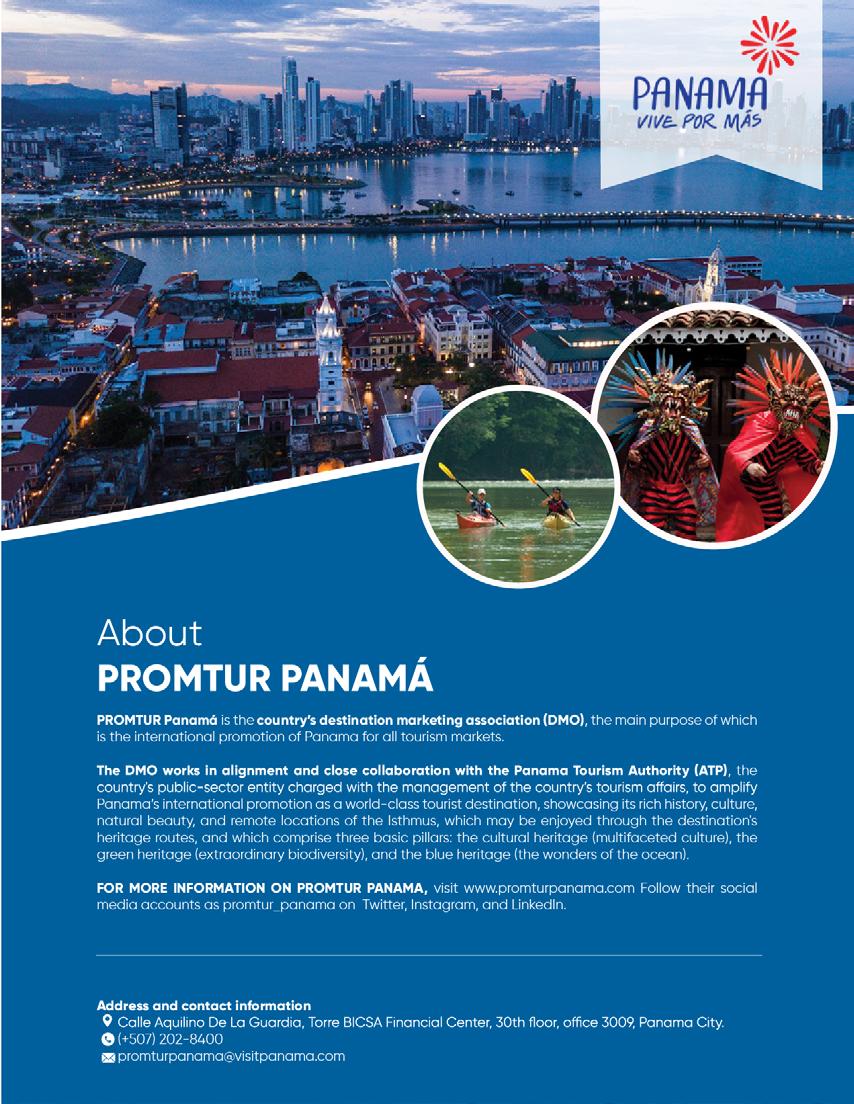 PANAMA
VIVE POR MÁS

About
PROMTUR PANAMÁ

PROMTUR Panamá is the country's destination marketing association (DMO), the main purpose of which is the international promotion of Panama for all tourism markets.

The DMO works in alignment and close collaboration with the Panama Tourism Authority (ATP), the country's public-sector entity charged with the management of the country's tourism affairs, to amplify Panama's international promotion as a world-class tourist destination, showcasing its rich history, culture, natural beauty, and remote locations of the Isthmus, which may be enjoyed through the destination's heritage routes, and which comprise three basic pillars: the cultural heritage (multifaceted culture), the green heritage (extraordinary biodiversity), and the blue heritage (the wonders of the ocean).

FOR MORE INFORMATION ON PROMTUR PANAMA, visit www.promturpanama.com Follow their social media accounts as promtur_panama on Twitter, Instagram, and LinkedIn.

Address and contact information
Calle Aquilino De La Guardia, Torre BICSA Financial Center, 30th floor, office 3009, Panama City.
(+507) 202-8400
promturpanama@visitpanama.com